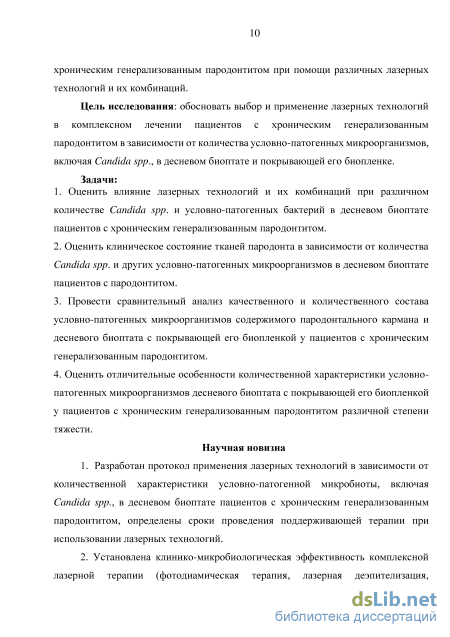 10

хроническим генерализованным пародонтитом при помощи различных лазерных технологий и их комбинаций.

Цель исследования: обосновать выбор и применение лазерных технологий в комплексном лечении пациентов с хроническим генерализованным пародонтитом в зависимости от количества условно-патогенных микроорганизмов, включая Candida spp., в десневом биоптате и покрывающей его биопленке.

Задачи:

1. Оценить влияние лазерных технологий и их комбинаций при различном количестве Candida spp. и условно-патогенных бактерий в десневом биоптате пациентов с хроническим генерализованным пародонтитом.

2. Оценить клиническое состояние тканей пародонта в зависимости от количества Candida spp. и других условно-патогенных микроорганизмов в десневом биоптате пациентов с пародонтитом.

3. Провести сравнительный анализ качественного и количественного состава условно-патогенных микроорганизмов содержимого пародонтального кармана и десневого биоптата с покрывающей его биопленкой у пациентов с хроническим генерализованным пародонтитом.

4. Оценить отличительные особенности количественной характеристики условно-патогенных микроорганизмов десневого биоптата с покрывающей его биопленкой у пациентов с хроническим генерализованным пародонтитом различной степени тяжести.

Научная новизна

1. Разработан протокол применения лазерных технологий в зависимости от количественной характеристики условно-патогенной микробиоты, включая Candida spp., в десневом биоптате пациентов с хроническим генерализованным пародонтитом, определены сроки проведения поддерживающей терапии при использовании лазерных технологий.

2. Установлена клинико-микробиологическая эффективность комплексной лазерной терапии (фотодиамическая терапия, лазерная деэпителизация,

dsLib.net
библиотека диссертаций